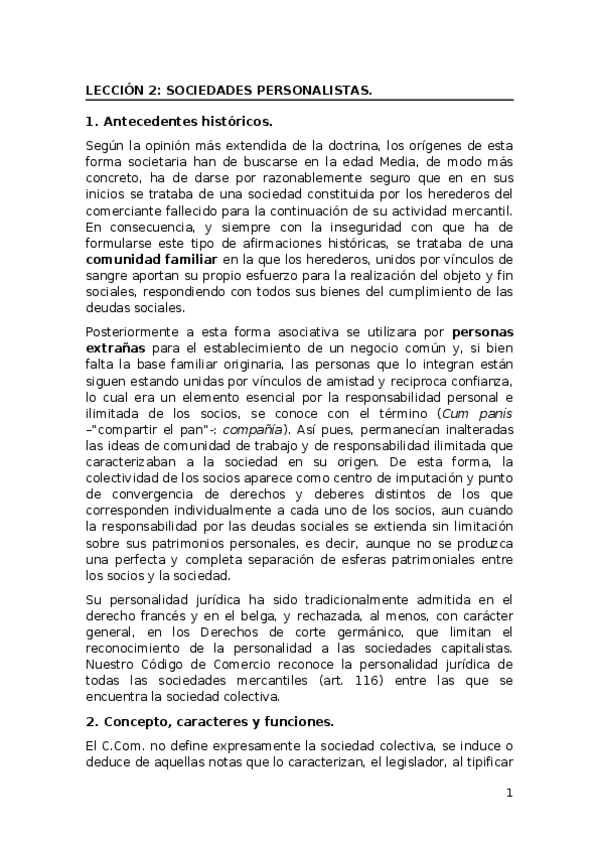 LECCIÓN 2: SOCIEDADES PERSONALISTAS.

1. Antecedentes históricos.

Según la opinión más extendida de la doctrina, los orígenes de esta forma societaria han de buscarse en la edad Media, de modo más concreto, ha de darse por razonablemente seguro que en en sus inicios se trataba de una sociedad constituida por los herederos del comerciante fallecido para la continuación de su actividad mercantil. En consecuencia, y siempre con la inseguridad con que ha de formularse este tipo de afirmaciones históricas, se trataba de una comunidad familiar en la que los herederos, unidos por vínculos de sangre aportan su propio esfuerzo para la realización del objeto y fin sociales, respondiendo con todos sus bienes del cumplimiento de las deudas sociales.

Posteriormente a esta forma asociativa se utilizara por personas extrañas para el establecimiento de un negocio común y, si bien falta la base familiar originaria, las personas que lo integran están siguen estando unidas por vínculos de amistad y reciproca confianza, lo cual era un elemento esencial por la responsabilidad personal e ilimitada de los socios, se conoce con el término (Cum panis –"compartir el pan"-: compañía). Así pues, permanecían inalteradas las ideas de comunidad de trabajo y de responsabilidad ilimitada que caracterizaban a la sociedad en su origen. De esta forma, la colectividad de los socios aparece como centro de imputación y punto de convergencia de derechos y deberes distintos de los que corresponden individualmente a cada uno de los socios, aun cuando la responsabilidad por las deudas sociales se extienda sin limitación sobre sus patrimonios personales, es decir, aunque no se produzca una perfecta y completa separación de esferas patrimoniales entre los socios y la sociedad.

Su personalidad jurídica ha sido tradicionalmente admitida en el derecho francés y en el belga, y rechazada, al menos, con carácter general, en los Derechos de corte germánico, que limitan el reconocimiento de la personalidad a las sociedades capitalistas. Nuestro Código de Comercio reconoce la personalidad jurídica de todas las sociedades mercantiles (art. 116) entre las que se encuentra la sociedad colectiva.

2. Concepto, caracteres y funciones.

El C.Com. no define expresamente la sociedad colectiva, se induce o deduce de aquellas notas que lo caracterizan, el legislador, al tipificar

1